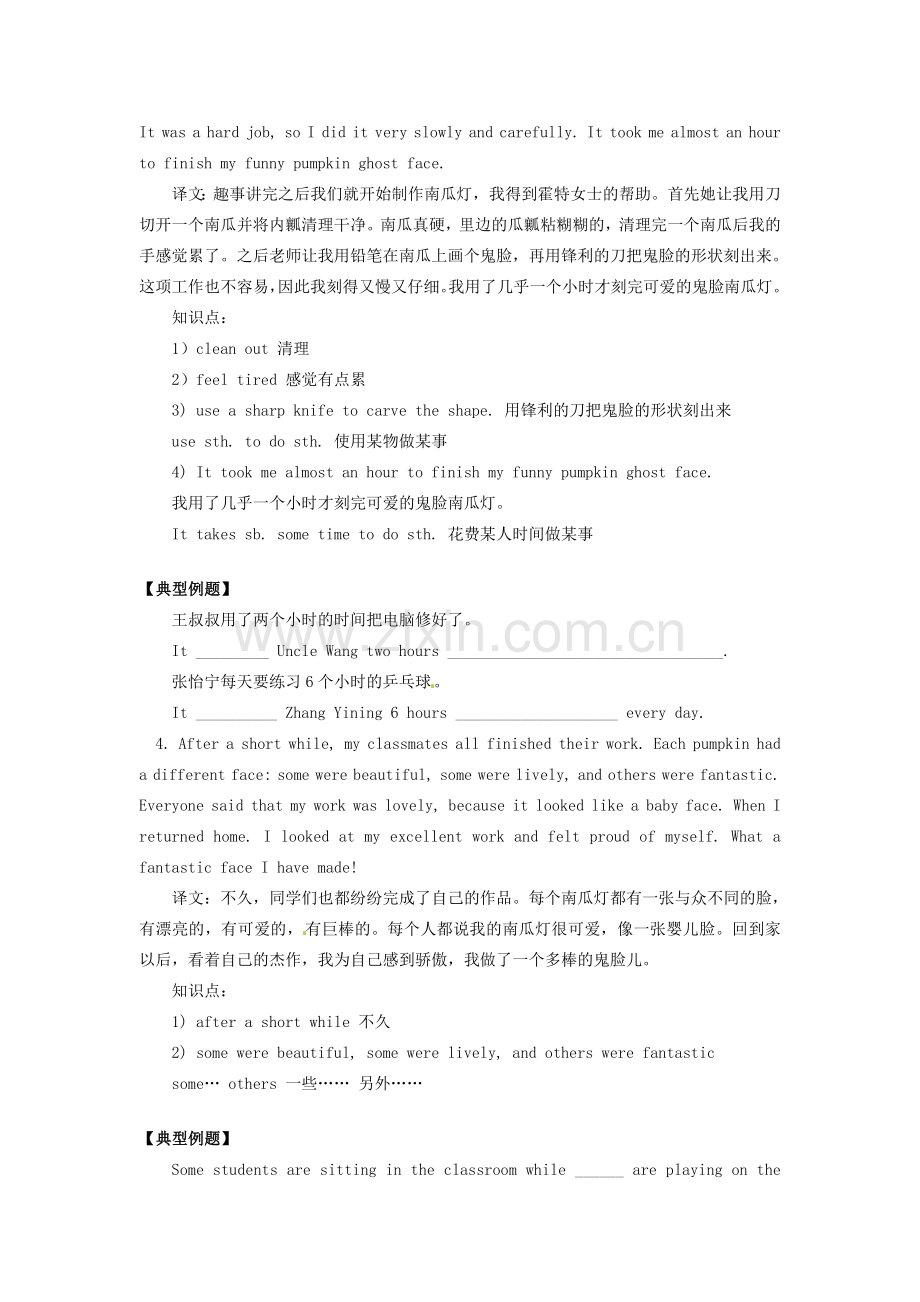 It was a hard job, so I did it very slowly and carefully. It took me almost an hour to finish my funny pumpkin ghost face.

译文：趣事讲完之后我们就开始制作南瓜灯，我得到霍特女士的帮助。首先她让我用刀切开一个南瓜并将内瓤清理干净。南瓜真硬，里边的瓜瓤粘糊糊的，清理完一个南瓜后我的手感觉累了。之后老师让我用铅笔在南瓜上画个鬼脸，再用锋利的刀把鬼脸的形状刻出来。这项工作也不容易，因此我刻得又慢又仔细。我用了几乎一个小时才刻完可爱的鬼脸南瓜灯。

知识点：

1）clean out 清理

2）feel tired 感觉有点累

3) use a sharp knife to carve the shape. 用锋利的刀把鬼脸的形状刻出来

use sth. to do sth. 使用某物做某事

4) It took me almost an hour to finish my funny pumpkin ghost face.

我用了几乎一个小时才刻完可爱的鬼脸南瓜灯。

It takes sb. some time to do sth. 花费某人时间做某事

【典型例题】

王叔叔用了两个小时的时间把电脑修好了。

It ____ Uncle Wang two hours ____.

张怡宁每天要练习6个小时的乒乓球。

It ____ Zhang Yining 6 hours ____ every day.

4. After a short while, my classmates all finished their work. Each pumpkin had a different face: some were beautiful, some were lively, and others were fantastic. Everyone said that my work was lovely, because it looked like a baby face. When I returned home. I looked at my excellent work and felt proud of myself. What a fantastic face I have made!

译文：不久，同学们也都纷纷完成了自己的作品。每个南瓜灯都有一张与众不同的脸，有漂亮的，有可爱的，有巨棒的。每个人都说我的南瓜灯很可爱，像一张婴儿脸。回到家以后，看着自己的杰作，我为自己感到骄傲，我做了一个多棒的鬼脸儿。

知识点：

1) after a short while 不久

2) some were beautiful, some were lively, and others were fantastic

some… others 一些…… 另外……

【典型例题】

Some students are sitting in the classroom while ____ are playing on the

www.zixin.com.cn